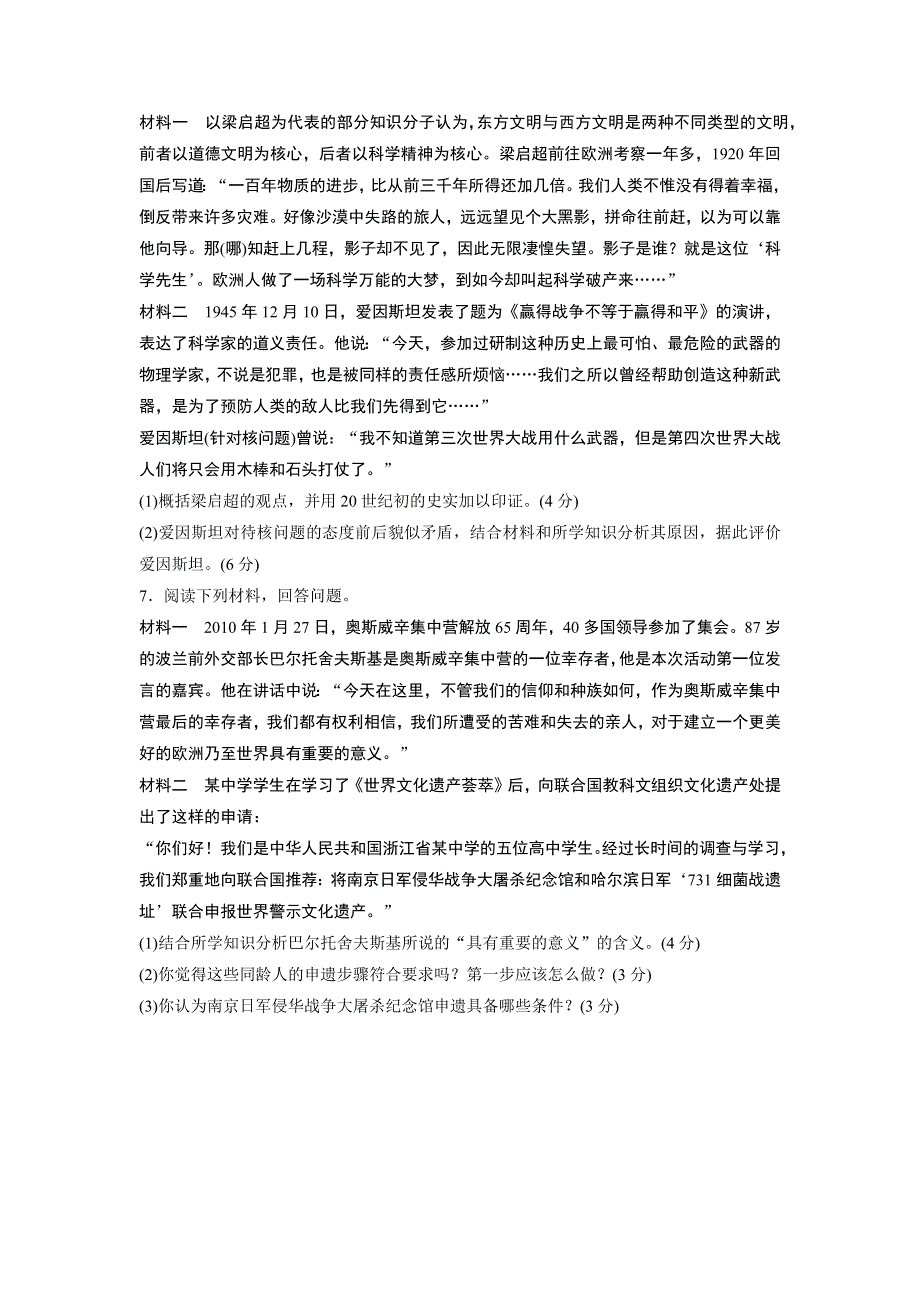 材料一　以梁启超为代表的部分知识分子认为，东方文明与西方文明是两种不同类型的文明，前者以道德文明为核心，后者以科学精神为核心。梁启超前往欧洲考察一年多，1920 年回国后写道：“一百年物质的进步，比从前三千年所得还加几倍。我们人类不惟没有得着幸福，倒反带来许多灾难。好像沙漠中失路的旅人，远远望见个大黑影，拼命往前赶，以为可以靠他向导。那(哪)知赶上几程，影子却不见了，因此无限凄惶失望。影子是谁？就是这位‘科学先生’。欧洲人做了一场科学万能的大梦，到如今却叫起科学破产来……”
材料二　1945 年 12 月 10 日，爱因斯坦发表了题为《赢得战争不等于赢得和平》的演讲，表达了科学家的道义责任。他说：“今天，参加过研制这种历史上最可怕、最危险的武器的物理学家，不说是犯罪，也是被同样的责任感所烦恼……我们之所以曾经帮助创造这种新武器，是为了预防人类的敌人比我们先得到它……”
爱因斯坦(针对核问题)曾说：“我不知道第三次世界大战用什么武器，但是第四次世界大战人们将只会用木棒和石头打仗了。”
(1)概括梁启超的观点，并用 20 世纪初的史实加以印证。(4 分)
(2)爱因斯坦对待核问题的态度前后貌似矛盾，结合材料和所学知识分析其原因，据此评价爱因斯坦。(6 分)
7．阅读下列材料，回答问题。
材料一　2010 年 1 月 27 日，奥斯威辛集中营解放 65 周年，40 多国领导参加了集会。87 岁的波兰前外交部长巴尔托舍夫斯基是奥斯威辛集中营的一位幸存者，他是本次活动第一位发言的嘉宾。他在讲话中说：“今天在这里，不管我们的信仰和种族如何，作为奥斯威辛集中营最后的幸存者，我们都有权利相信，我们所遭受的苦难和失去的亲人，对于建立一个更美好的欧洲乃至世界具有重要的意义。”
材料二　某中学学生在学习了《世界文化遗产荟萃》后，向联合国教科文组织文化遗产处提出了这样的申请：
“你们好！我们是中华人民共和国浙江省某中学的五位高中学生。经过长时间的调查与学习，我们郑重地向联合国推荐：将南京日军侵华战争大屠杀纪念馆和哈尔滨日军‘731 细菌战遗址’联合申报世界警示文化遗产。”
(1)结合所学知识分析巴尔托舍夫斯基所说的“具有重要的意义”的含义。(4 分)
(2)你觉得这些同龄人的申遗步骤符合要求吗？第一步应该怎么做？(3 分)
(3)你认为南京日军侵华战争大屠杀纪念馆申遗具备哪些条件？(3 分)